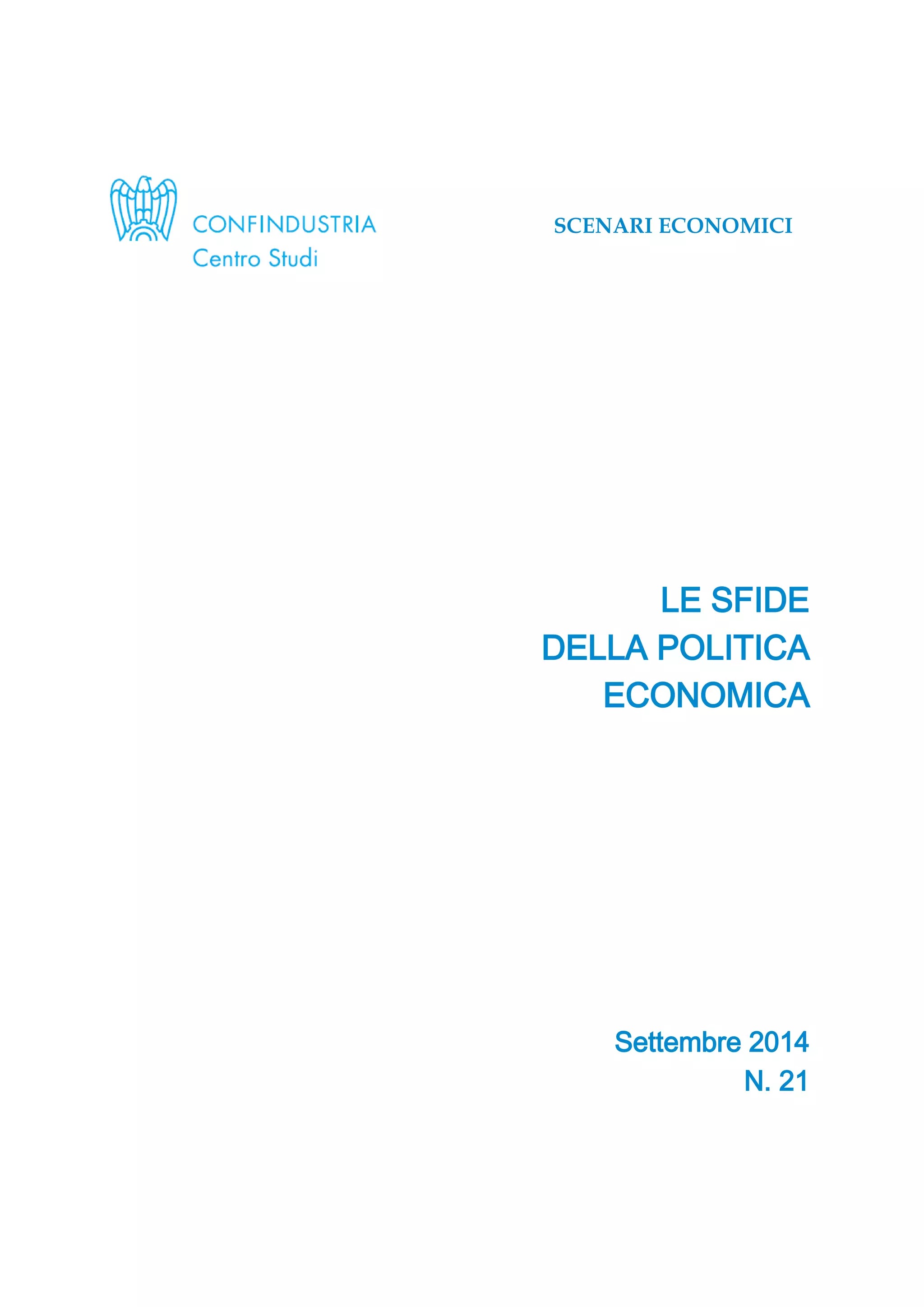 CONFINDUSTRIA
Centro Studi

SCENARI ECONOMICI

LE SFIDE
DELLA POLITICA
ECONOMICA

Settembre 2014
N. 21